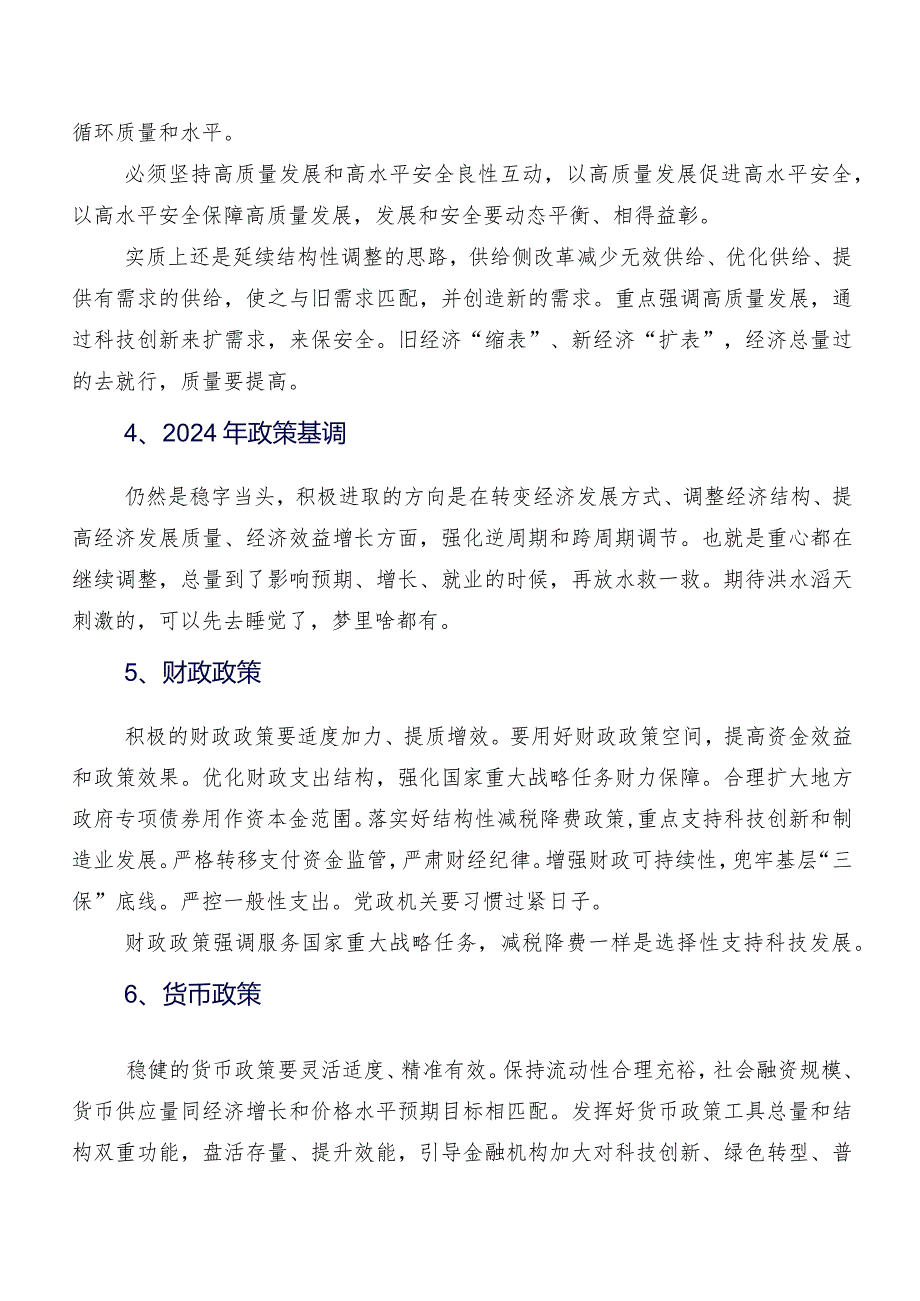 循环质量和水平。

必须坚持高质量发展和高水平安全良性互动，以高质量发展促进高水平安全，以高水平安全保障高质量发展，发展和安全要动态平衡、相得益彰。

实质上还是延续结构性调整的思路，供给侧改革减少无效供给、优化供给、提供有需求的供给，使之与旧需求匹配，并创造新的需求。重点强调高质量发展，通过科技创新来扩需求，来保安全。旧经济“缩表”、新经济“扩表”，经济总量过的去就行，质量要提高。

4、2024年政策基调

仍然是稳字当头，积极进取的方向是在转变经济发展方式、调整经济结构、提高经济发展质量、经济效益增长方面，强化逆周期和跨周期调节。也就是重心都在继续调整，总量到了影响预期、增长、就业的时候，再放水救一救。期待洪水滔天刺激的，可以先去睡觉了，梦里啥都有。

5、财政政策

积极的财政政策要适度加力、提质增效。要用好财政政策空间，提高资金效益和政策效果。优化财政支出结构，强化国家重大战略任务财力保障。合理扩大地方政府专项债券用作资本金范围。落实好结构性减税降费政策，重点支持科技创新和制造业发展。严格转移支付资金监管，严肃财经纪律。增强财政可持续性，兜牢基层“三保”底线。严控一般性支出。党政机关要习惯过紧日子。

财政政策强调服务国家重大战略任务，减税降费一样是选择性支持科技发展。

6、货币政策

稳健的货币政策要灵活适度、精准有效。保持流动性合理充裕，社会融资规模、货币供应量同经济增长和价格水平预期目标相匹配。发挥好货币政策工具总量和结构双重功能，盘活存量、提升效能，引导金融机构加大对科技创新、绿色转型、普